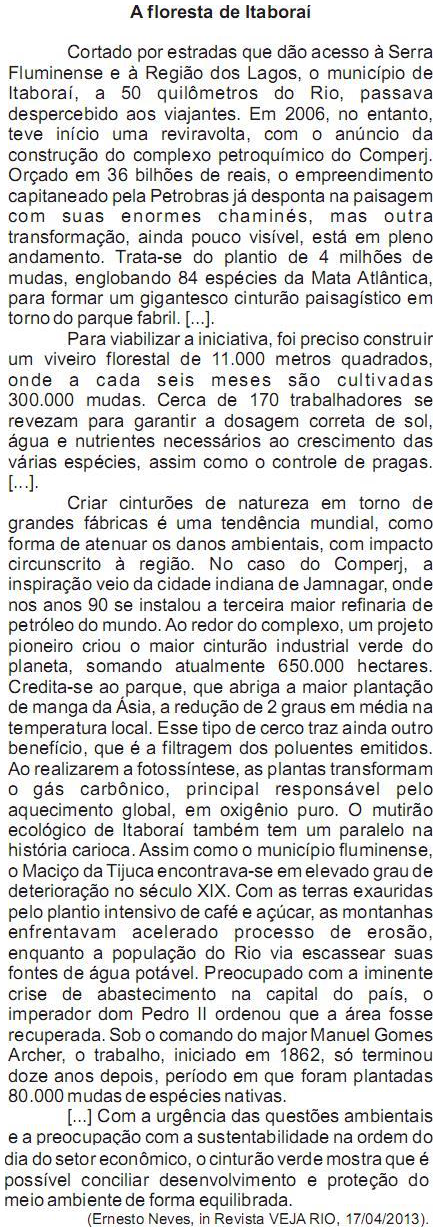 A floresta de Itaboraí

Cortado por estradas que dão acesso à Serra Fluminense e à Região dos Lagos, o município de Itaboraí, a 50 quilômetros do Rio, passava despercebido aos viajantes. Em 2006, no entanto, teve início uma reviravolta, com o anúncio da construção do complexo petroquímico do Comperj. Orçado em 36 bilhões de reais, o empreendimento capitaneado pela Petrobras já desponta na paisagem com suas enormes chaminés, mas outra transformação, ainda pouco visível, está em pleno andamento. Trata-se do plantio de 4 milhões de mudas, englobando 84 espécies da Mata Atlântica, para formar um gigantesco cinturão paisagístico em torno do parque fabril. [...].

Para viabilizar a iniciativa, foi preciso construir um viveiro florestal de 11.000 metros quadrados, onde a cada seis meses são cultivadas 300.000 mudas. Cerca de 170 trabalhadores se revezam para garantir a dosagem correta de sol, água e nutrientes necessários ao crescimento das várias espécies, assim como o controle de pragas. [...].

Criar cinturões de natureza em torno de grandes fábricas é uma tendência mundial, como forma de atenuar os danos ambientais, com impacto circunscrito à região. No caso do Comperj, a inspiração veio da cidade indiana de Jamnagar, onde nos anos 90 se instalou a terceira maior refinaria de petróleo do mundo. Ao redor do complexo, um projeto pioneiro criou o maior cinturão industrial verde do planeta, somando atualmente 650.000 hectares. Credita-se ao parque, que abriga a maior plantação de manga da Ásia, a redução de 2 graus em média na temperatura local. Esse tipo de cerco traz ainda outro benefício, que é a filtragem dos poluentes emitidos. Ao realizarem a fotossíntese, as plantas transformam o gás carbônico, principal responsável pelo aquecimento global, em oxigênio puro. O mutirão ecológico de Itaboraí também tem um paralelo na história carioca. Assim como o município fluminense, o Maciço da Tijuca encontrava-se em elevado grau de deterioração no século XIX. Com as terras exauridas pelo plantio intensivo de café e açúcar, as montanhas enfrentavam acelerado processo de erosão, enquanto a população do Rio via escassear suas fontes de água potável. Preocupado com a iminente crise de abastecimento na capital do país, o imperador dom Pedro II ordenou que a área fosse recuperada. Sob o comando do major Manuel Gomes Archer, o trabalho, iniciado em 1862, só terminou doze anos depois, período em que foram plantadas 80.000 mudas de espécies nativas.

[...] Com a urgência das questões ambientais e a preocupação com a sustentabilidade na ordem do dia do setor econômico, o cinturão verde mostra que é possível conciliar desenvolvimento e proteção do meio ambiente de forma equilibrada.

(Ernesto Neves, in Revista VEJA RIO, 17/04/2013).